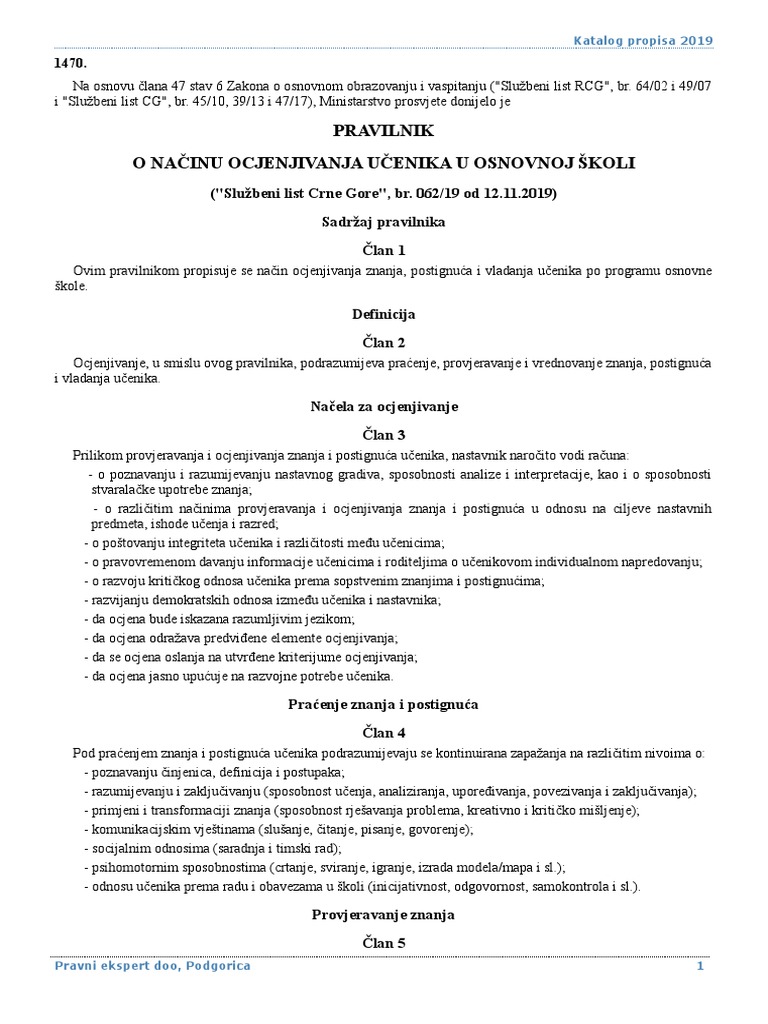 Katalog propisa 2019

1470.

Na osnovu člana 47 stav 6 Zakona o osnovnom obrazovanju i vaspitanju ("Službeni list RCG", br. 64/02 i 49/07 i "Službeni list CG", br. 45/10, 39/13 i 47/17), Ministarstvo prosvjete donijelo je

PRAVILNIK

O NAČINU OCJENJIVANJA UČENIKA U OSNOVNOJ ŠKOLI

("Službeni list Crne Gore", br. 062/19 od 12.11.2019)

Sadržaj pravilnika

Član 1

Ovim pravilnikom propisuje se način ocjenjivanja znanja, postignuća i vladanja učenika po programu osnovne škole.

Definicija

Član 2

Ocjenjivanje, u smislu ovog pravilnika, podrazumijeva praćenje, provjeravanje i vrednovanje znanja, postignuća i vladanja učenika.

Načela za ocjenjivanje

Član 3

Prilikom provjeravanja i ocjenjivanja znanja i postignuća učenika, nastavnik naročito vodi računa:

- o poznavanju i razumijevanju nastavnog gradiva, sposobnosti analize i interpretacije, kao i o sposobnosti stvaralačke upotrebe znanja;
- o različitim načinima provjeravanja i ocjenjivanja znanja i postignuća u odnosu na ciljeve nastavnih predmeta, ishode učenja i razred;
- o poštovanju integriteta učenika i različitosti među učenicima;
- o pravovremenom davanju informacije učenicima i roditeljima o učenikovom individualnom napredovanju;
- o razvoju kritičkog odnosa učenika prema sopstvenim znanjima i postignućima;
- razvijanju demokratskih odnosa između učenika i nastavnika;
- da ocjena bude iskazana razumljivim jezikom;
- da ocjena odražava predviđene elemente ocjenjivanja;
- da se ocjena oslanja na utvrđene kriterijume ocjenjivanja;
- da ocjena jasno upućuje na razvojne potrebe učenika.

Praćenje znanja i postignuća

Član 4

Pod praćenjem znanja i postignuća učenika podrazumijevaju se kontinuirana zapažanja na različitim nivoima o:

- poznavanju činjenica, definicija i postupaka;
- razumijevanju i zaključivanju (sposobnost učenja, analiziranja, upoređivanja, povezivanja i zaključivanja);
- primjeni i transformaciji znanja (sposobnost rješavanja problema, kreativno i kritičko mišljenje);
- komunikacijskim vještinama (slušanje, čitanje, pisanje, govorenje);
- socijalnim odnosima (saradnja i timski rad);
- psihomotornim sposobnostima (crtanje, sviranje, igranje, izrada modela/mapa i sl.);
- odnosu učenika prema radu i obavezama u školi (inicijativnost, odgovornost, samokontrola i sl.).

Provjeravanje znanja

Član 5

Pravni ekspert doo, Podgorica

1